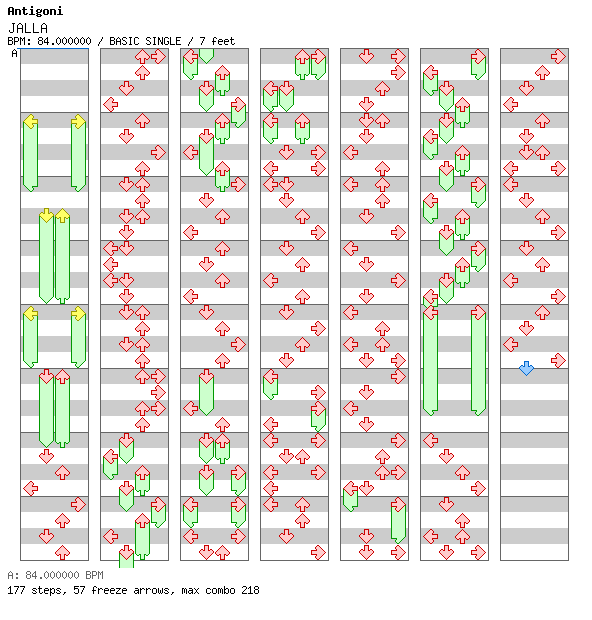 Antigoni
JALLA
BPM: 84.000000 / BASIC SINGLE / 7 feet
A

A: 84.000000 BPM
177 steps, 57 freeze arrows, max combo 218